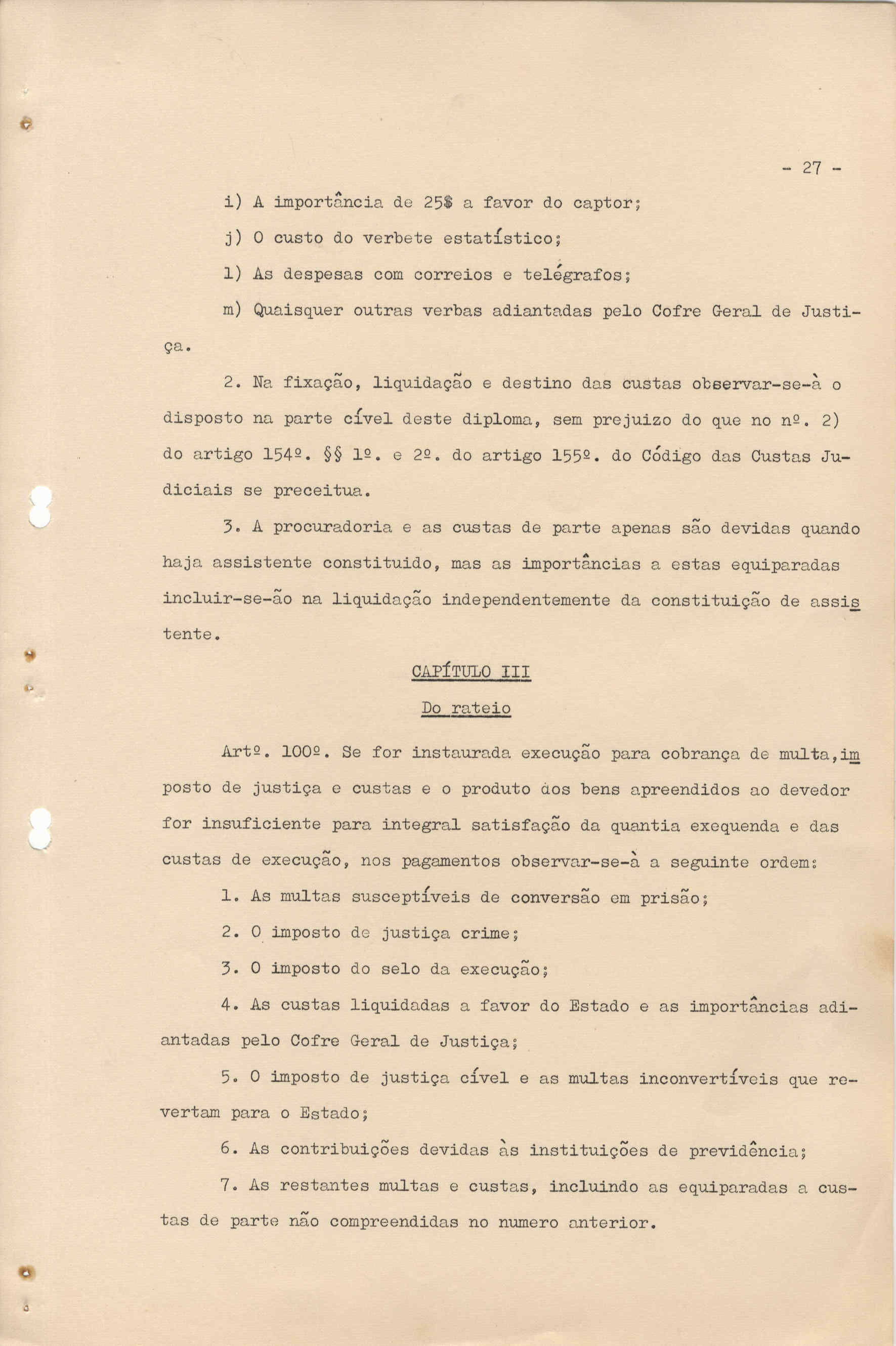 - 27 -

i) A importância de 25$ a favor do captor;

j) O custo do verbete estatístico;

l) As despesas com correios e telégrafos;

m) Quaisquer outras verbas adiantadas pelo Cofre Geral de Justiça.

2. Na fixação, liquidação e destino das custas observar-se-à o disposto na parte cível deste diploma, sem prejuizo do que no nº. 2) do artigo 154º. §§ 1º. e 2º. do artigo 155º. do Código das Custas Judiciais se preceitua.

3. A procuradoria e as custas de parte apenas são devidas quando haja assistente constituido, mas as importâncias a estas equiparadas incluir-se-ão na liquidação independentemente da constituição de assistente.

CAPÍTULO III

Do rateio

Artº. 100º. Se for instaurada execução para cobrança de multa, imposto de justiça e custas e o produto dos bens apreendidos ao devedor for insuficiente para integral satisfação da quantia exequenda e das custas de execução, nos pagamentos observar-se-à a seguinte ordem:

1. As multas susceptíveis de conversão em prisão;

2. O imposto de justiça crime;

3. O imposto do selo da execução;

4. As custas liquidadas a favor do Estado e as importâncias adiantadas pelo Cofre Geral de Justiça;

5. O imposto de justiça cível e as multas inconvertíveis que revertam para o Estado;

6. As contribuições devidas às instituições de previdência;

7. As restantes multas e custas, incluindo as equiparadas a custas de parte não compreendidas no numero anterior.